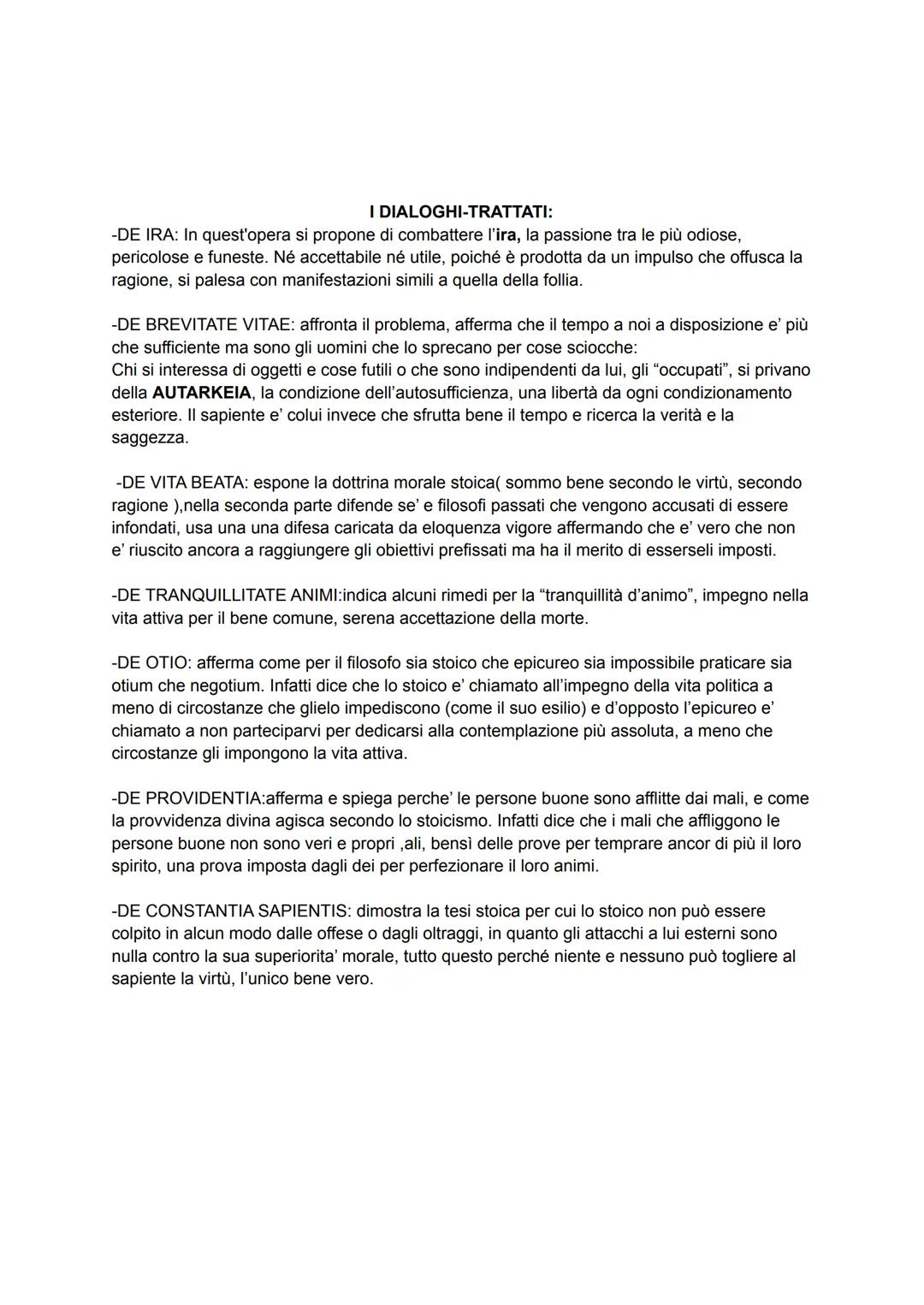 I DIALOGHI-TRATTATI:
-DE IRA: In quest'opera si propone di combattere l'ira, la passione tra le più odiose, pericolose e funeste. Né accettabile né utile, poiché è prodotta da un impulso che offusca la ragione, si palesa con manifestazioni simili a quella della follia.

-DE BREVITATE VITAE: affronta il problema, afferma che il tempo a noi a disposizione e' più che sufficiente ma sono gli uomini che lo sprecano per cose sciocche:
Chi si interessa di oggetti e cose futili o che sono indipendenti da lui, gli "occupati", si privano della AUTARKEIA, la condizione dell'autosufficienza, una libertà da ogni condizionamento esteriore. Il sapiente e' colui invece che sfrutta bene il tempo e ricerca la verità e la saggezza.

-DE VITA BEATA: espone la dottrina morale stoica( sommo bene secondo le virtù, secondo ragione ),nella seconda parte difende se' e filosofi passati che vengono accusati di essere infondati, usa una una difesa caricata da eloquenza vigore affermando che e' vero che non e' riuscito ancora a raggiungere gli obiettivi prefissati ma ha il merito di esserseli imposti.

-DE TRANQUILLITATE ANIMI:indica alcuni rimedi per la "tranquillità d'animo", impegno nella vita attiva per il bene comune, serena accettazione della morte.

-DE OTIO: afferma come per il filosofo sia stoico che epicureo sia impossibile praticare sia otium che negotium. Infatti dice che lo stoico e' chiamato all'impegno della vita politica a meno di circostanze che glielo impediscono (come il suo esilio) e d'opposto l'epicureo e' chiamato a non parteciparvi per dedicarsi alla contemplazione più assoluta, a meno che circostanze gli impongono la vita attiva.

-DE PROVIDENTIA:afferma e spiega perche' le persone buone sono afflitte dai mali, e come la provvidenza divina agisca secondo lo stoicismo. Infatti dice che i mali che affliggono le persone buone non sono veri e propri ,ali, bensì delle prove per temprare ancor di più il loro spirito, una prova imposta dagli dei per perfezionare il loro animi.

-DE CONSTANTIA SAPIENTIS: dimostra la tesi stoica per cui lo stoico non può essere colpito in alcun modo dalle offese o dagli oltraggi, in quanto gli attacchi a lui esterni sono nulla contro la sua superiorita' morale, tutto questo perché niente e nessuno può togliere al sapiente la virtù, l'unico bene vero.